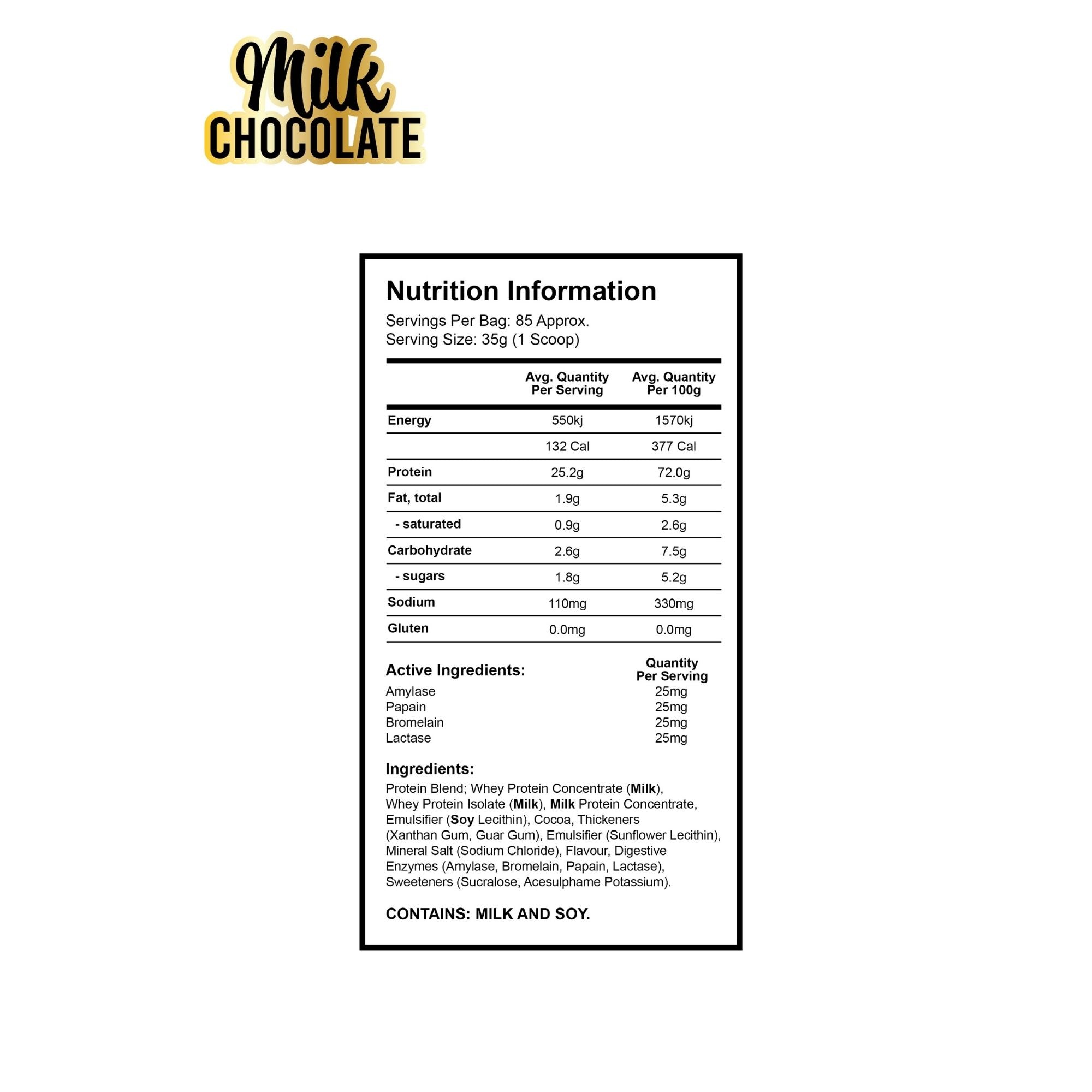 Milk
CHOCOLATE

Nutrition Information
Servings Per Bag: 85 Approx.
Serving Size: 35g (1 Scoop)

| | Avg. Quantity Per Serving | Avg. Quantity Per 100g |
|---|---|---|
| Energy | 550kj | 1570kj |
| | 132 Cal | 377 Cal |
| Protein | 25.2g | 72.0g |
| Fat, total | 1.9g | 5.3g |
| - saturated | 0.9g | 2.6g |
| Carbohydrate | 2.6g | 7.5g |
| - sugars | 1.8g | 5.2g |
| Sodium | 110mg | 330mg |
| Gluten | 0.0mg | 0.0mg |

| Active Ingredients: | Quantity Per Serving |
|---|---|
| Amylase | 25mg |
| Papain | 25mg |
| Bromelain | 25mg |
| Lactase | 25mg |

Ingredients:
Protein Blend; Whey Protein Concentrate (Milk), Whey Protein Isolate (Milk), Milk Protein Concentrate, Emulsifier (Soy Lecithin), Cocoa, Thickeners (Xanthan Gum, Guar Gum), Emulsifier (Sunflower Lecithin), Mineral Salt (Sodium Chloride), Flavour, Digestive Enzymes (Amylase, Bromelain, Papain, Lactase), Sweeteners (Sucralose, Acesulphame Potassium).

CONTAINS: MILK AND SOY.